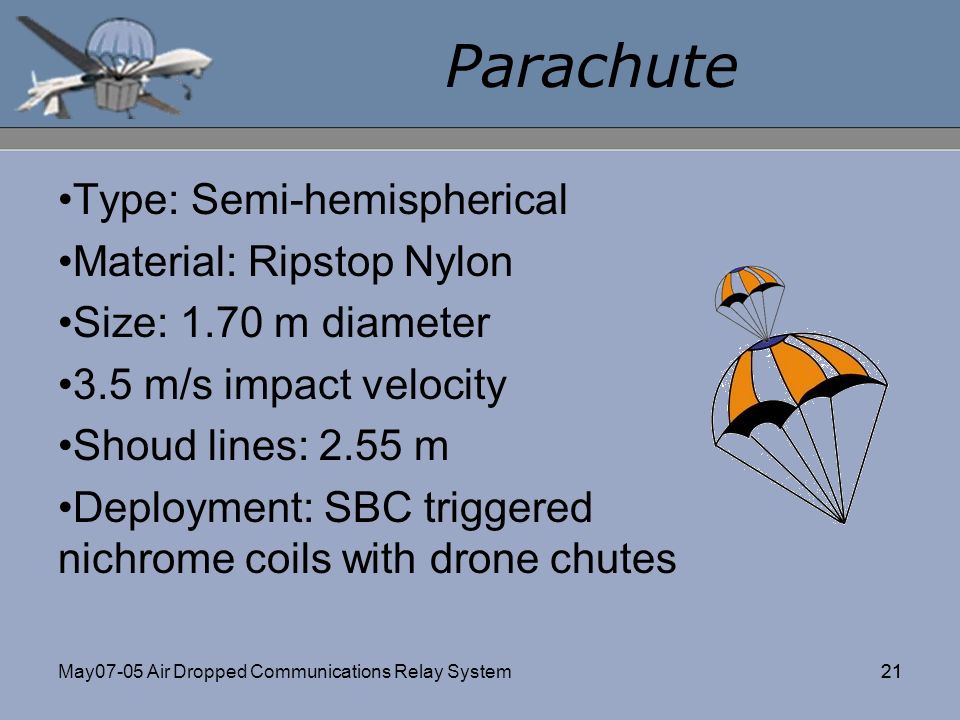 Parachute

•Type: Semi-hemispherical

•Material: Ripstop Nylon

•Size: 1.70 m diameter

•3.5 m/s impact velocity

•Shoud lines: 2.55 m

•Deployment: SBC triggered nichrome coils with drone chutes

May07-05 Air Dropped Communications Relay System

21